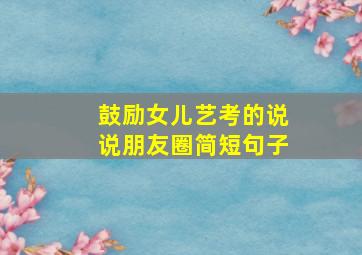 鼓励女儿艺考的说说朋友圈简短句子